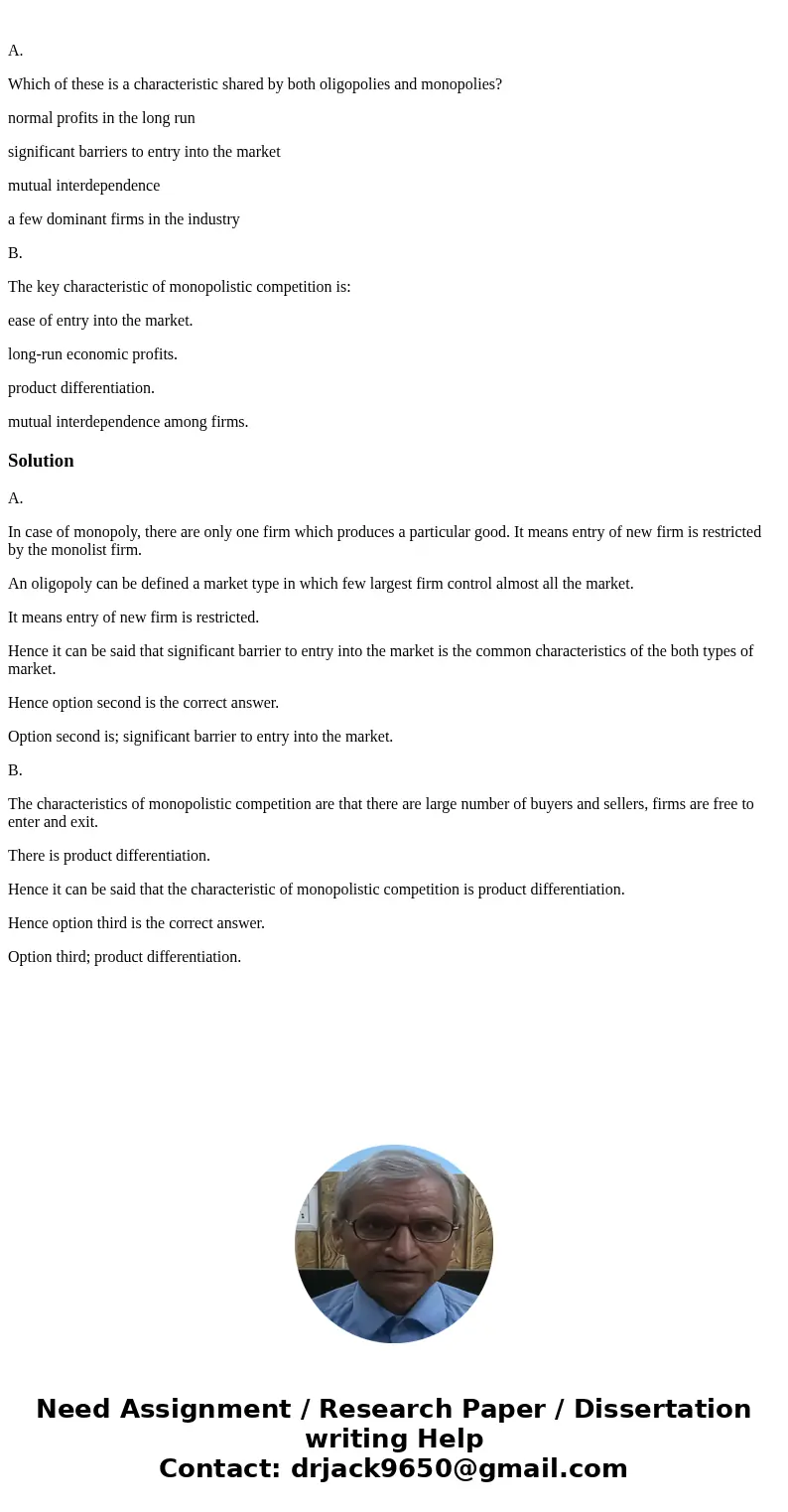 A.

Which of these is a characteristic shared by both oligopolies and monopolies?

normal profits in the long run

significant barriers to entry into the market

mutual interdependence

a few dominant firms in the industry

B.

The key characteristic of monopolistic competition is:

ease of entry into the market.

long-run economic profits.

product differentiation.

mutual interdependence among firms.

Solution

A.

In case of monopoly, there are only one firm which produces a particular good. It means entry of new firm is restricted by the monolist firm.

An oligopoly can be defined a market type in which few largest firm control almost all the market.

It means entry of new firm is restricted.

Hence it can be said that significant barrier to entry into the market is the common characteristics of the both types of market.

Hence option second is the correct answer.

Option second is; significant barrier to entry into the market.

B.

The characteristics of monopolistic competition are that there are large number of buyers and sellers, firms are free to enter and exit.

There is product differentiation.

Hence it can be said that the characteristic of monopolistic competition is product differentiation.

Hence option third is the correct answer.

Option third; product differentiation.

Need Assignment / Research Paper / Dissertation writing Help
Contact: drjack9650@gmail.com